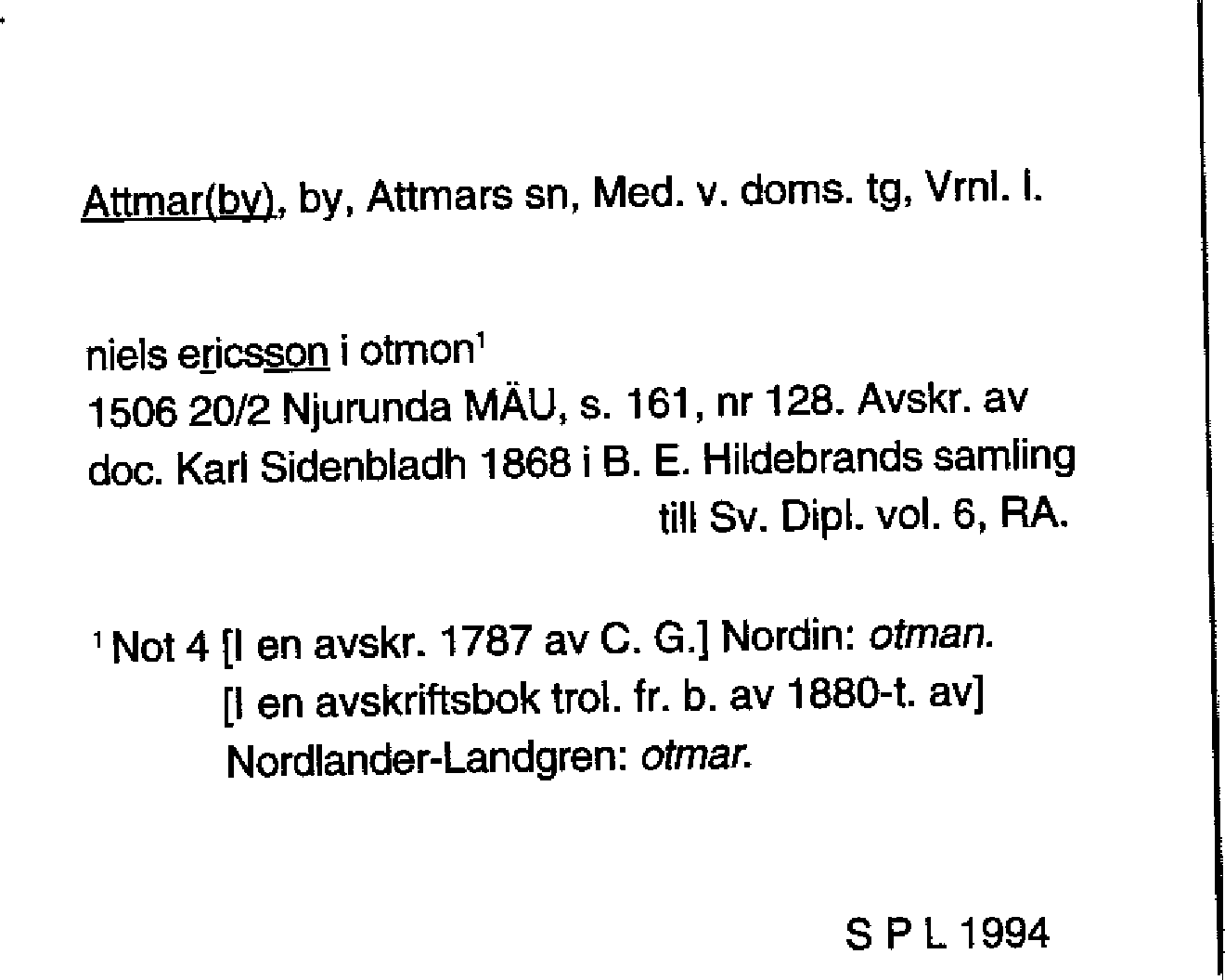 Attmar(by), by, Attmars sn, Med. v. doms. tg, Vrnl. l.

niels ericsson i otmon$^{1}$
1506 20/2 Njurunda MÄU, s. 161, nr 128. Avskr. av doc. Karl Sidenbladh 1868 i B. E. Hildebrands samling till Sv. Dipl. vol. 6, RA.

$^{1}$ Not 4 [I en avskr. 1787 av C. G.] Nordin: otman. [I en avskriftsbok trol. fr. b. av 1880-t. av] Nordlander-Landgren: otmar.

S P L 1994